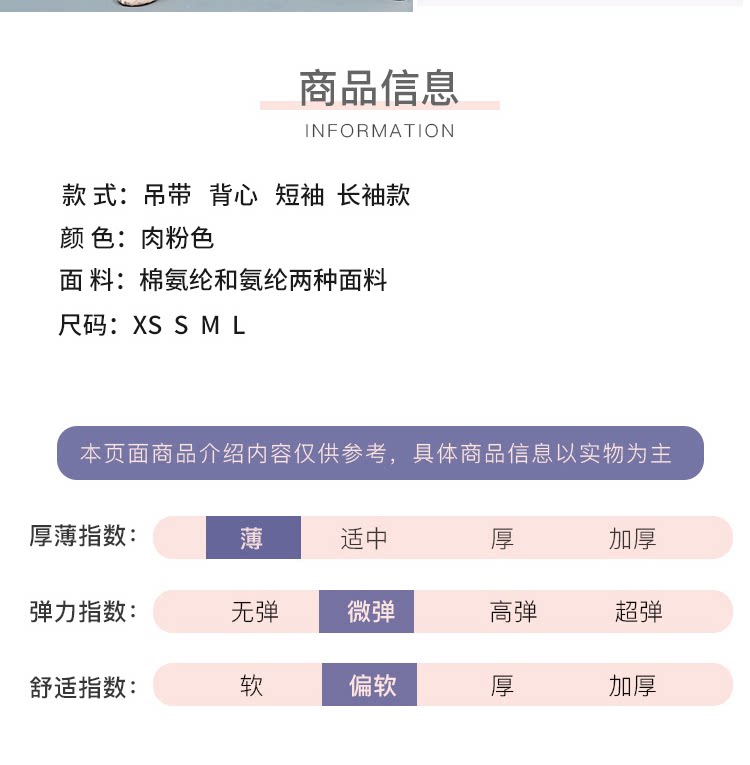 商品信息
INFORMATION

款式：吊带 背心 短袖 长袖款
颜色：肉粉色
面料：棉氨纶和氨纶两种面料
尺码：XS S M L

本页面商品介绍内容仅供参考，具体商品信息以实物为主

厚薄指数： 薄 适中 厚 加厚

弹力指数： 无弹 微弹 高弹 超弹

舒适指数： 软 偏软 厚 加厚